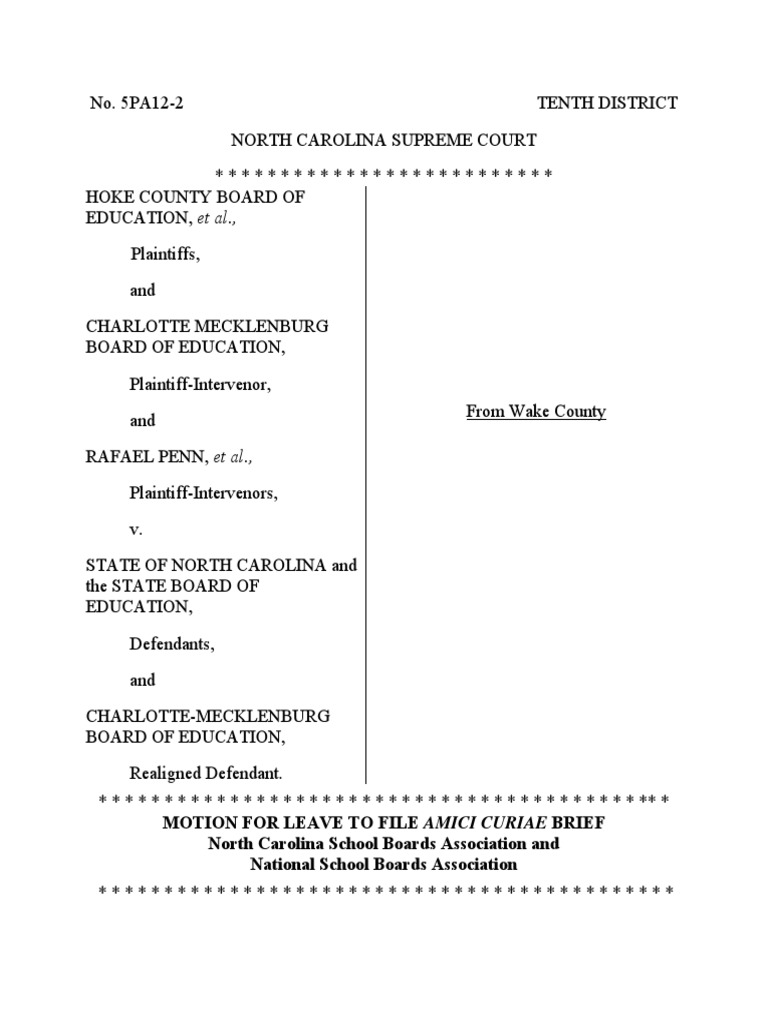 No. 5PA12-2

TENTH DISTRICT

NORTH CAROLINA SUPREME COURT

\* \* \* \* \* \* \* \* \* \* \* \* \* \* \* \* \* \* \* \* \* \* \* \* \* \* \*

HOKE COUNTY BOARD OF EDUCATION, et al.,

Plaintiffs,

and

CHARLOTTE MECKLENBURG BOARD OF EDUCATION,

Plaintiff-Intervenor,

and

RAFAEL PENN, et al.,

Plaintiff-Intervenors,

v.

STATE OF NORTH CAROLINA and the STATE BOARD OF EDUCATION,

Defendants,

and

CHARLOTTE-MECKLENBURG BOARD OF EDUCATION,

Realigned Defendant.

From Wake County

\* \* \* \* \* \* \* \* \* \* \* \* \* \* \* \* \* \* \* \* \* \* \* \* \* \* \* \* \* \* \* \* \* \* \* \* \* \* \* \* \* \* \* \* \* \*

MOTION FOR LEAVE TO FILE AMICI CURIAE BRIEF
North Carolina School Boards Association and
National School Boards Association

\* \* \* \* \* \* \* \* \* \* \* \* \* \* \* \* \* \* \* \* \* \* \* \* \* \* \* \* \* \* \* \* \* \* \* \* \* \* \* \* \* \* \* \* \* \*